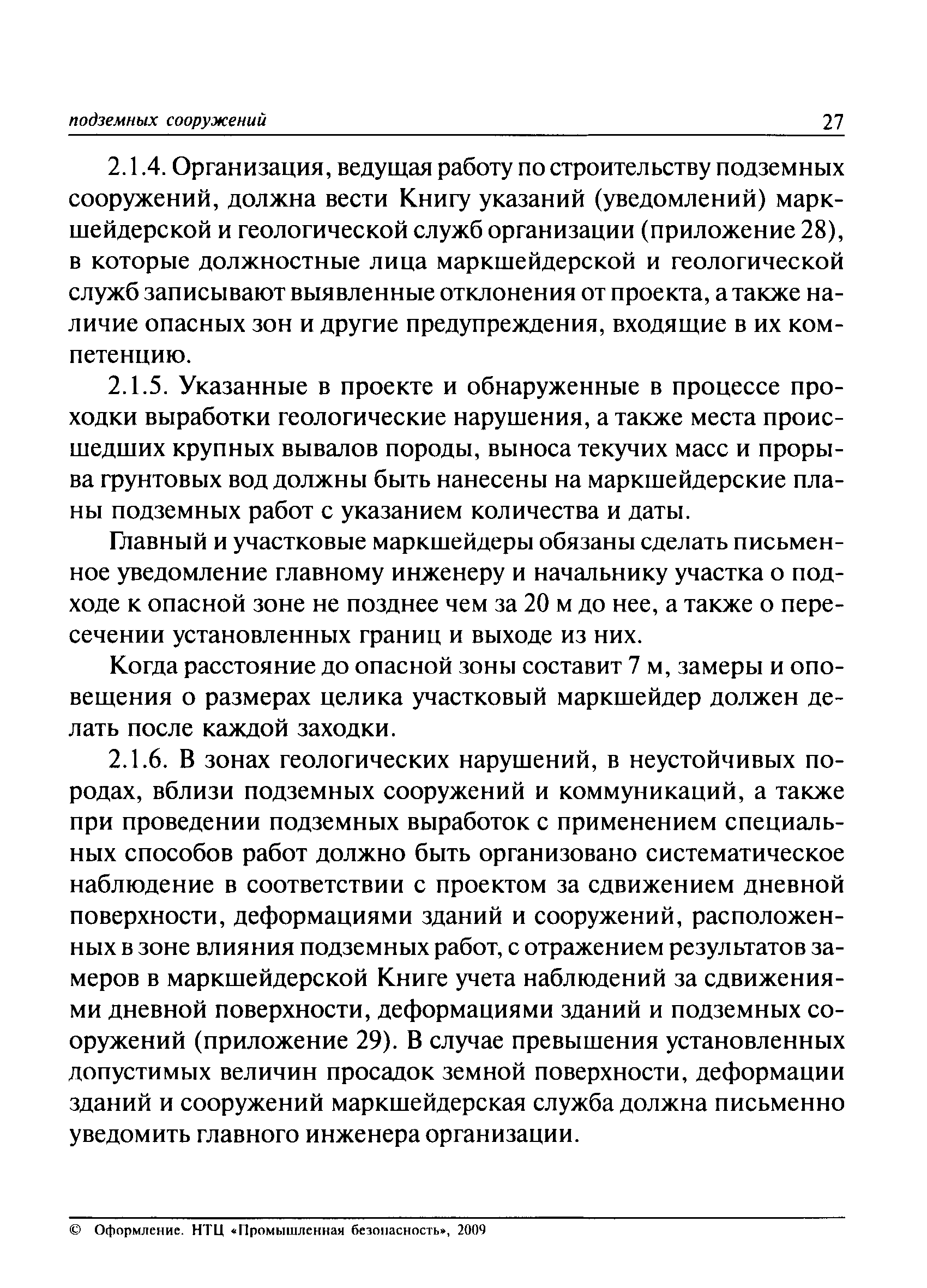 подземных сооружений 27

2.1.4. Организация, ведущая работу по строительству подземных сооружений, должна вести Книгу указаний (уведомлений) маркшейдерской и геологической служб организации (приложение 28), в которые должностные лица маркшейдерской и геологической служб записывают выявленные отклонения от проекта, а также наличие опасных зон и другие предупреждения, входящие в их компетенцию.

2.1.5. Указанные в проекте и обнаруженные в процессе проходки выработки геологические нарушения, а также места происшедших крупных вывалов породы, выноса текучих масс и прорыва грунтовых вод должны быть нанесены на маркшейдерские планы подземных работ с указанием количества и даты.

Главный и участковые маркшейдеры обязаны сделать письменное уведомление главному инженеру и начальнику участка о подходе к опасной зоне не позднее чем за 20 м до нее, а также о пересечении установленных границ и выходе из них.

Когда расстояние до опасной зоны составит 7 м, замеры и оповещения о размерах целика участковый маркшейдер должен делать после каждой заходки.

2.1.6. В зонах геологических нарушений, в неустойчивых породах, вблизи подземных сооружений и коммуникаций, а также при проведении подземных выработок с применением специальных способов работ должно быть организовано систематическое наблюдение в соответствии с проектом за сдвижением дневной поверхности, деформациями зданий и сооружений, расположенных в зоне влияния подземных работ, с отражением результатов замеров в маркшейдерской Книге учета наблюдений за сдвижениями дневной поверхности, деформациями зданий и подземных сооружений (приложение 29). В случае превышения установленных допустимых величин просадок земной поверхности, деформации зданий и сооружений маркшейдерская служба должна письменно уведомить главного инженера организации.

© Оформление. НТЦ «Промышленная безопасность», 2009